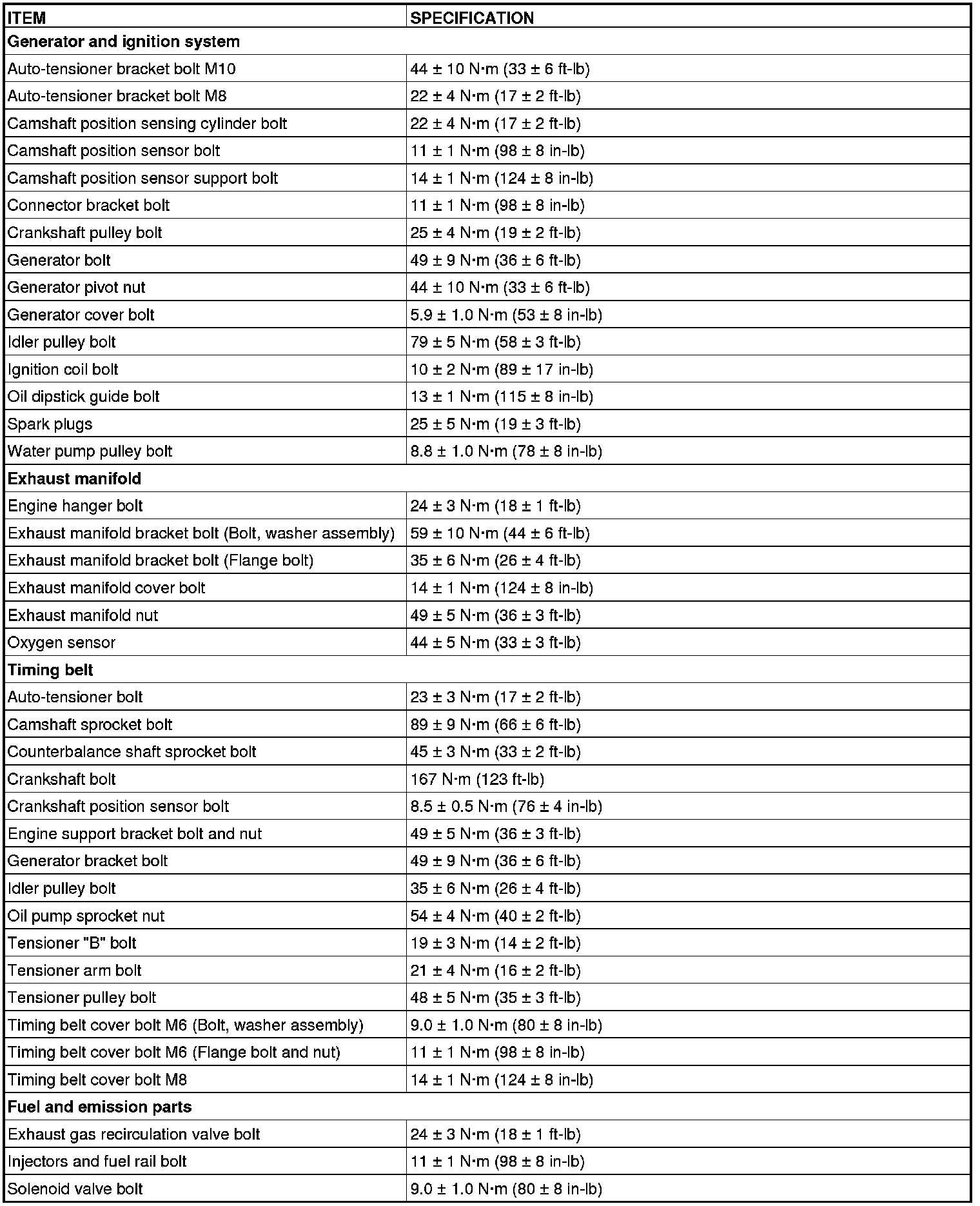 | ITEM | SPECIFICATION |
|---|---|
| **Generator and ignition system** | |
| Auto-tensioner bracket bolt M10 | 44 ± 10 N·m (33 ± 6 ft-lb) |
| Auto-tensioner bracket bolt M8 | 22 ± 4 N·m (17 ± 2 ft-lb) |
| Camshaft position sensing cylinder bolt | 22 ± 4 N·m (17 ± 2 ft-lb) |
| Camshaft position sensor bolt | 11 ± 1 N·m (98 ± 8 in-lb) |
| Camshaft position sensor support bolt | 14 ± 1 N·m (124 ± 8 in-lb) |
| Connector bracket bolt | 11 ± 1 N·m (98 ± 8 in-lb) |
| Crankshaft pulley bolt | 25 ± 4 N·m (19 ± 2 ft-lb) |
| Generator bolt | 49 ± 9 N·m (36 ± 6 ft-lb) |
| Generator pivot nut | 44 ± 10 N·m (33 ± 6 ft-lb) |
| Generator cover bolt | 5.9 ± 1.0 N·m (53 ± 8 in-lb) |
| Idler pulley bolt | 79 ± 5 N·m (58 ± 3 ft-lb) |
| Ignition coil bolt | 10 ± 2 N·m (89 ± 17 in-lb) |
| Oil dipstick guide bolt | 13 ± 1 N·m (115 ± 8 in-lb) |
| Spark plugs | 25 ± 5 N·m (19 ± 3 ft-lb) |
| Water pump pulley bolt | 8.8 ± 1.0 N·m (78 ± 8 in-lb) |
| **Exhaust manifold** | |
| Engine hanger bolt | 24 ± 3 N·m (18 ± 1 ft-lb) |
| Exhaust manifold bracket bolt (Bolt, washer assembly) | 59 ± 10 N·m (44 ± 6 ft-lb) |
| Exhaust manifold bracket bolt (Flange bolt) | 35 ± 6 N·m (26 ± 4 ft-lb) |
| Exhaust manifold cover bolt | 14 ± 1 N·m (124 ± 8 in-lb) |
| Exhaust manifold nut | 49 ± 5 N·m (36 ± 3 ft-lb) |
| Oxygen sensor | 44 ± 5 N·m (33 ± 3 ft-lb) |
| **Timing belt** | |
| Auto-tensioner bolt | 23 ± 3 N·m (17 ± 2 ft-lb) |
| Camshaft sprocket bolt | 89 ± 9 N·m (66 ± 6 ft-lb) |
| Counterbalance shaft sprocket bolt | 45 ± 3 N·m (33 ± 2 ft-lb) |
| Crankshaft bolt | 167 N·m (123 ft-lb) |
| Crankshaft position sensor bolt | 8.5 ± 0.5 N·m (76 ± 4 in-lb) |
| Engine support bracket bolt and nut | 49 ± 5 N·m (36 ± 3 ft-lb) |
| Generator bracket bolt | 49 ± 9 N·m (36 ± 6 ft-lb) |
| Idler pulley bolt | 35 ± 6 N·m (26 ± 4 ft-lb) |
| Oil pump sprocket nut | 54 ± 4 N·m (40 ± 2 ft-lb) |
| Tensioner "B" bolt | 19 ± 3 N·m (14 ± 2 ft-lb) |
| Tensioner arm bolt | 21 ± 4 N·m (16 ± 2 ft-lb) |
| Tensioner pulley bolt | 48 ± 5 N·m (35 ± 3 ft-lb) |
| Timing belt cover bolt M6 (Bolt, washer assembly) | 9.0 ± 1.0 N·m (80 ± 8 in-lb) |
| Timing belt cover bolt M6 (Flange bolt and nut) | 11 ± 1 N·m (98 ± 8 in-lb) |
| Timing belt cover bolt M8 | 14 ± 1 N·m (124 ± 8 in-lb) |
| **Fuel and emission parts** | |
| Exhaust gas recirculation valve bolt | 24 ± 3 N·m (18 ± 1 ft-lb) |
| Injectors and fuel rail bolt | 11 ± 1 N·m (98 ± 8 in-lb) |
| Solenoid valve bolt | 9.0 ± 1.0 N·m (80 ± 8 in-lb) |